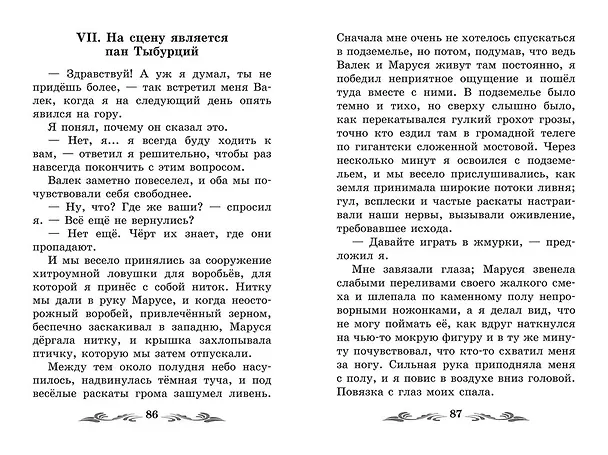 VII. На сцену является пан Тыбурций

— Здравствуй! А уж я думал, ты не придёшь более, — так встретил меня Валек, когда я на следующий день опять явился на гору.

Я понял, почему он сказал это.

— Нет, я... я всегда буду ходить к вам, — ответил я решительно, чтобы раз навсегда покончить с этим вопросом.

Валек заметно повеселел, и оба мы почувствовали себя свободнее.

— Ну, что? Где же ваши? — спросил я. — Всё ещё не вернулись?

— Нет ещё. Чёрт их знает, где они пропадают.

И мы весело принялись за сооружение хитроумной ловушки для воробьёв, для которой я принёс с собой ниток. Нитку мы дали в руку Марусе, и когда неосторожный воробей, привлечённый зерном, беспечно заскакивал в западню, Маруся дёргала нитку, и крышка захлопывала птичку, которую мы затем отпускали.

Между тем около полудня небо насупилось, надвинулась тёмная туча, и под весёлые раскаты грома зашумел ливень.

86

Сначала мне очень не хотелось спускаться в подземелье, но потом, подумав, что ведь Валек и Маруся живут там постоянно, я победил неприятное ощущение и пошёл туда вместе с ними. В подземелье было темно и тихо, но сверху слышно было, как перекатывался гулкий грохот грозы, точно кто ездил там в громадной телеге по гигантски сложенной мостовой. Через несколько минут я освоился с подземельем, и мы весело прислушивались, как земля принимала широкие потоки ливня; гул, всплески и частые раскаты настраивали наши нервы, вызывали оживление, требовавшее исхода.

— Давайте играть в жмурки, — предложил я.

Мне завязали глаза; Маруся звенела слабыми переливами своего жалкого смеха и шлепала по каменному полу непроворными ножонками, а я делал вид, что не могу поймать её, как вдруг наткнулся на чью-то мокрую фигуру и в ту же минуту почувствовал, что кто-то схватил меня за ногу. Сильная рука приподняла меня с полу, и я повис в воздухе вниз головой. Повязка с глаз моих спала.

87